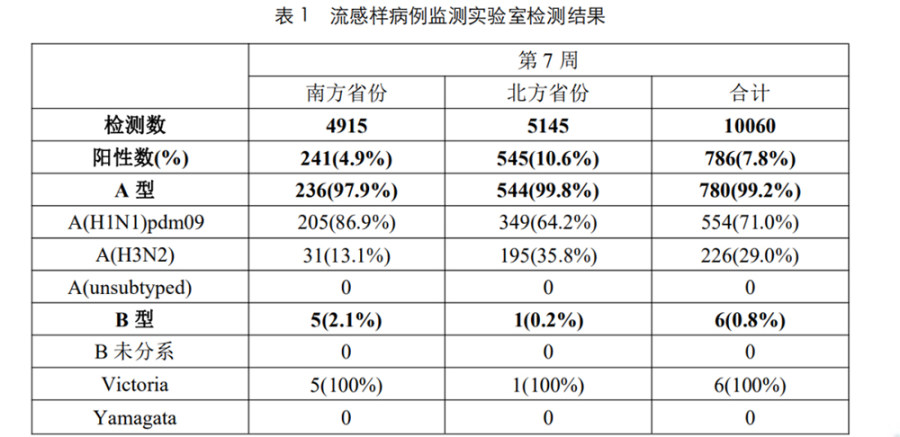 表1 流感样病例监测实验室检测结果

|  | 第7周 |  |  |
|---|---|---|---|
|  | 南方省份 | 北方省份 | 合计 |
| 检测数 | 4915 | 5145 | 10060 |
| 阳性数(%) | 241(4.9%) | 545(10.6%) | 786(7.8%) |
| A型 | 236(97.9%) | 544(99.8%) | 780(99.2%) |
| A(H1N1)pdm09 | 205(86.9%) | 349(64.2%) | 554(71.0%) |
| A(H3N2) | 31(13.1%) | 195(35.8%) | 226(29.0%) |
| A(unsubtyped) | 0 | 0 | 0 |
| B型 | 5(2.1%) | 1(0.2%) | 6(0.8%) |
| B未分系 | 0 | 0 | 0 |
| Victoria | 5(100%) | 1(100%) | 6(100%) |
| Yamagata | 0 | 0 | 0 |